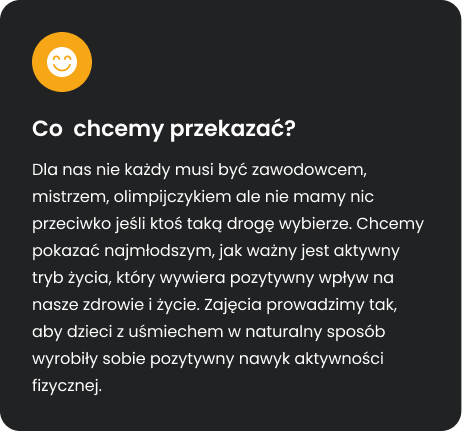 Co  chcemy przekazać?

Dla nas nie każdy musi być zawodowcem, mistrzem, olimpijczykiem ale nie mamy nic przeciwko jeśli ktoś taką drogę wybierze. Chcemy pokazać najmłodszym, jak ważny jest aktywny tryb życia, który wywiera pozytywny wpływ na nasze zdrowie i życie. Zajęcia prowadzimy tak, aby dzieci z uśmiechem w naturalny sposób wyrobiły sobie pozytywny nawyk aktywności fizycznej.